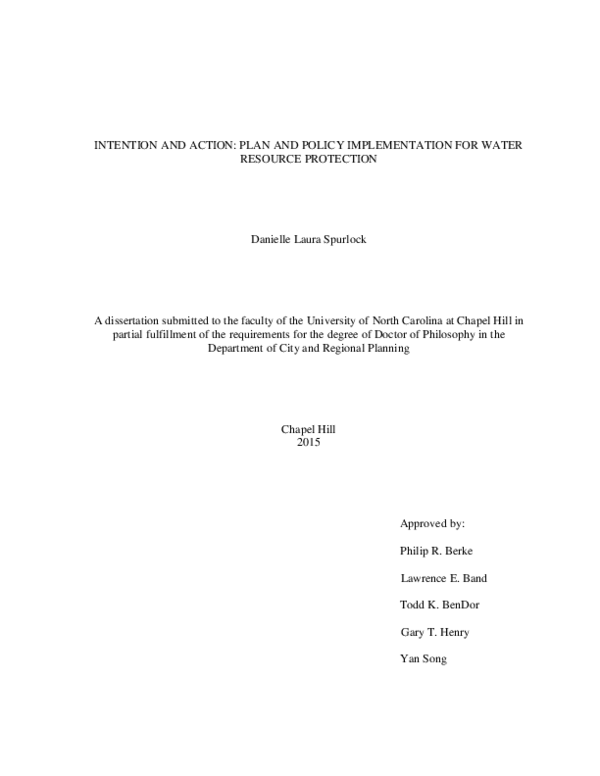 INTENTION AND ACTION: PLAN AND POLICY IMPLEMENTATION FOR WATER RESOURCE PROTECTION

Danielle Laura Spurlock

A dissertation submitted to the faculty of the University of North Carolina at Chapel Hill in partial fulfillment of the requirements for the degree of Doctor of Philosophy in the Department of City and Regional Planning

Chapel Hill
2015

Approved by:

Philip R. Berke

Lawrence E. Band

Todd K. BenDor

Gary T. Henry

Yan Song